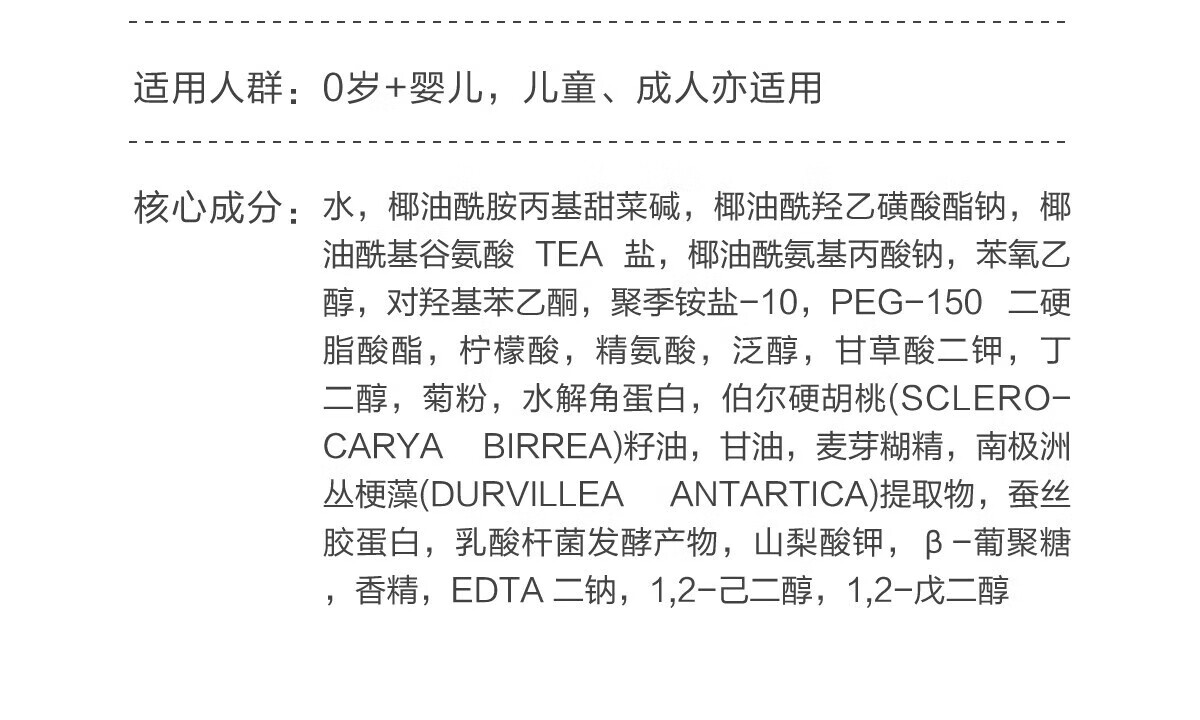 适用人群：0岁+婴儿，儿童、成人亦适用

核心成分：水，椰油酰胺丙基甜菜碱，椰油酰羟乙磺酸酯钠，椰油酰基谷氨酸 TEA 盐，椰油酰氨基丙酸钠，苯氧乙醇，对羟基苯乙酮，聚季铵盐-10，PEG-150 二硬脂酸酯，柠檬酸，精氨酸，泛醇，甘草酸二钾，丁二醇，菊粉，水解角蛋白，伯尔硬胡桃(SCLEROCARYA BIRREA)籽油，甘油，麦芽糊精，南极洲丛梗藻(DURVILLEA ANTARTICA)提取物，蚕丝胶蛋白，乳酸杆菌发酵产物，山梨酸钾，β-葡聚糖，香精，EDTA 二钠，1,2-己二醇，1,2-戊二醇